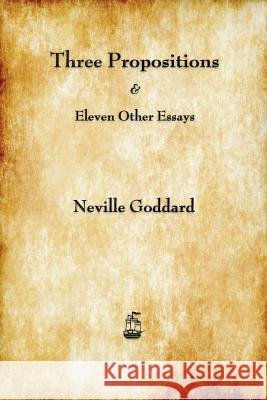 Three Propositions

&

Eleven Other Essays

Neville Goddard

Kraina Książek